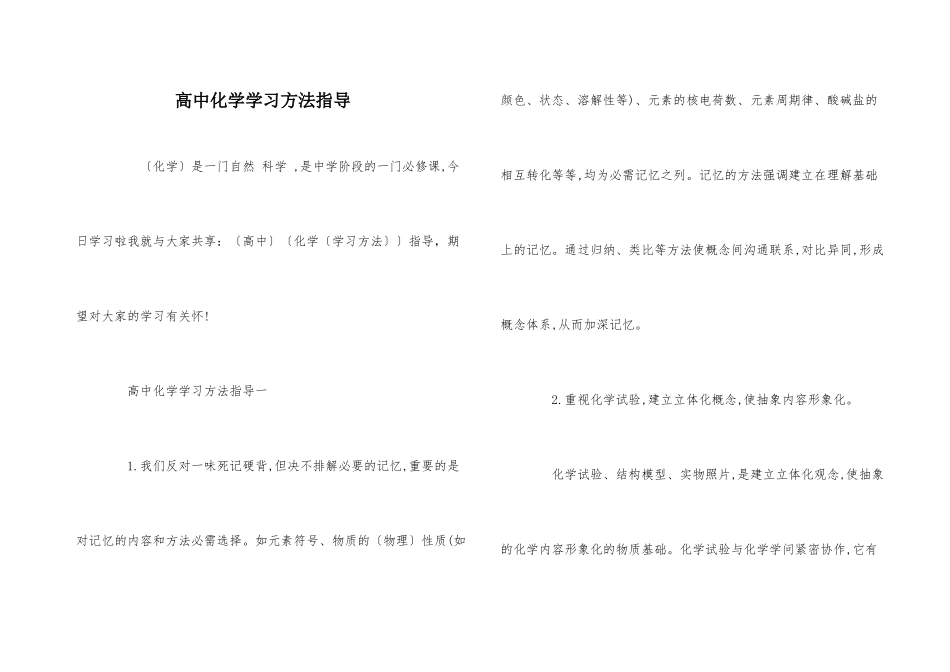 高中化学学习方法指导

〔化学〕是一门自然 科学 ,是中学阶段的一门必修课,今日学习啦我就与大家共享:〔高中〕〔化学〔学习方法〕〕指导,期望对大家的学习有关怀!

高中化学学习方法指导一

1.我们反对一味死记硬背,但决不排解必要的记忆,重要的是对记忆的内容和方法必需选择。如元素符号、物质的〔物理〕性质(如颜色、状态、溶解性等)、元素的核电荷数、元素周期律、酸碱盐的相互转化等等,均为必需记忆之列。记忆的方法强调建立在理解基础上的记忆。通过归纳、类比等方法使概念间沟通联系,对比异同,形成概念体系,从而加深记忆。

2.重视化学试验,建立立体化概念,使抽象内容形象化。

化学试验、结构模型、实物照片,是建立立体化观念,使抽象的化学内容形象化的物质基础。化学试验与化学学问紧密协作,它有